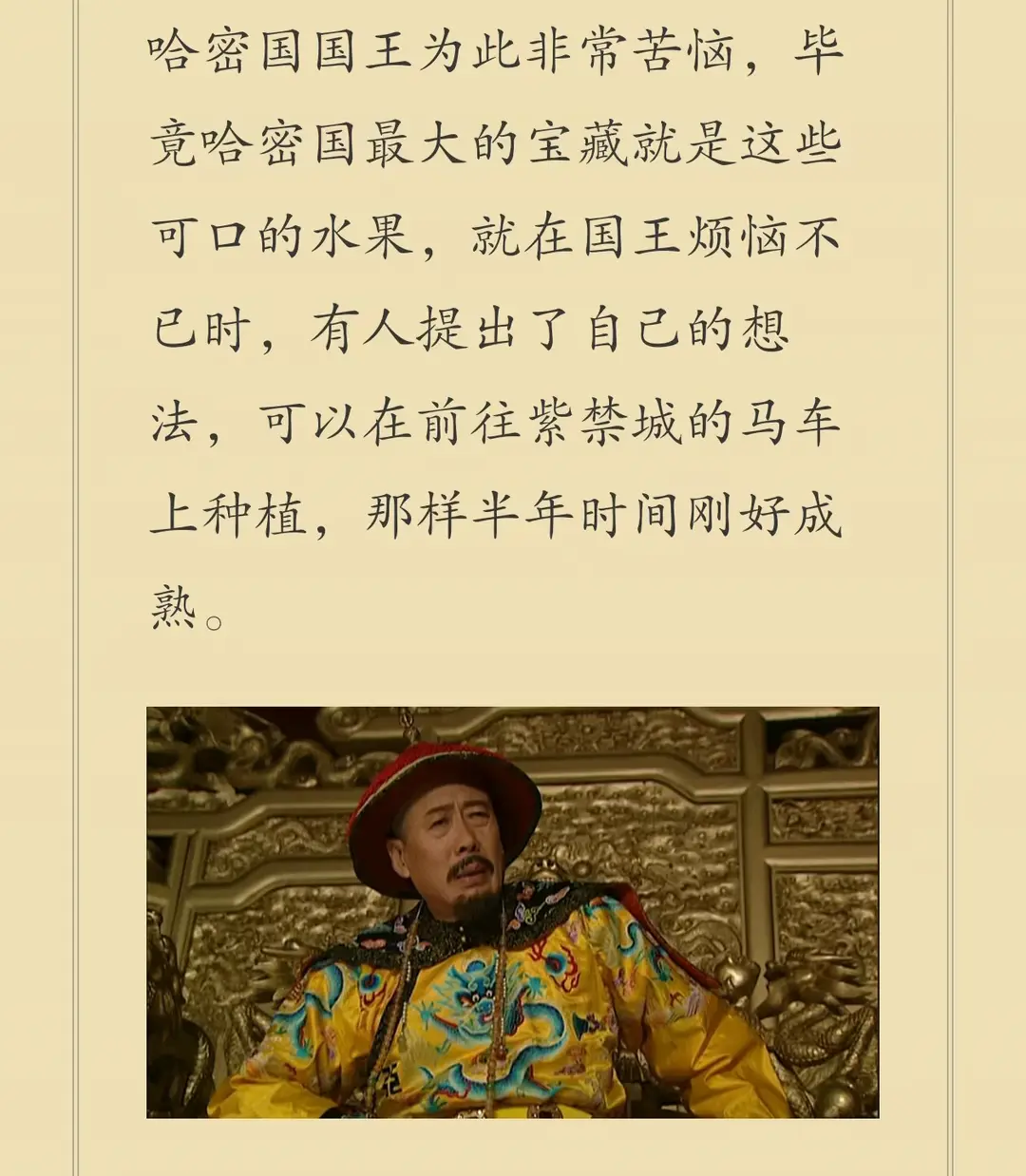 哈密国国王为此非常苦恼，毕竟哈密国最大的宝藏就是这些可口的水果，就在国王烦恼不已时，有人提出了自己的想法，可以在前往紫禁城的马车上种植，那样半年时间刚好成熟。